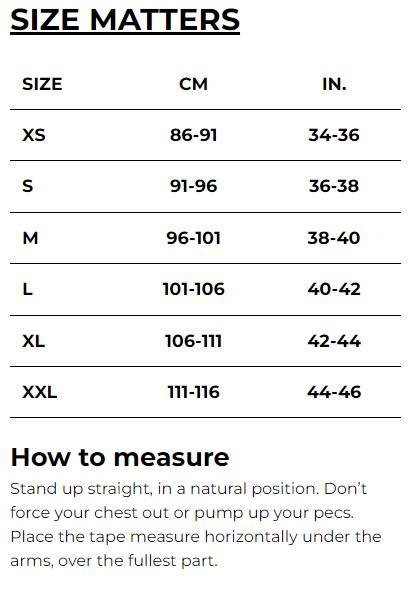 SIZE MATTERS

| SIZE | CM | IN. |
|---|---|---|
| XS | 86-91 | 34-36 |
| S | 91-96 | 36-38 |
| M | 96-101 | 38-40 |
| L | 101-106 | 40-42 |
| XL | 106-111 | 42-44 |
| XXL | 111-116 | 44-46 |

How to measure

Stand up straight, in a natural position. Don't force your chest out or pump up your pecs. Place the tape measure horizontally under the arms, over the fullest part.